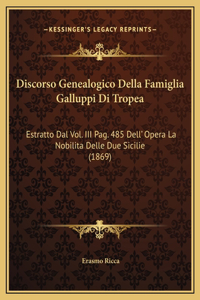 —KESSINGER'S LEGACY REPRINTS—

Discorso Genealogico Della Famiglia Galluppi Di Tropea

Estratto Dal Vol. III Pag. 485 Dell' Opera La Nobilita Delle Due Sicilie (1869)

Erasmo Ricca